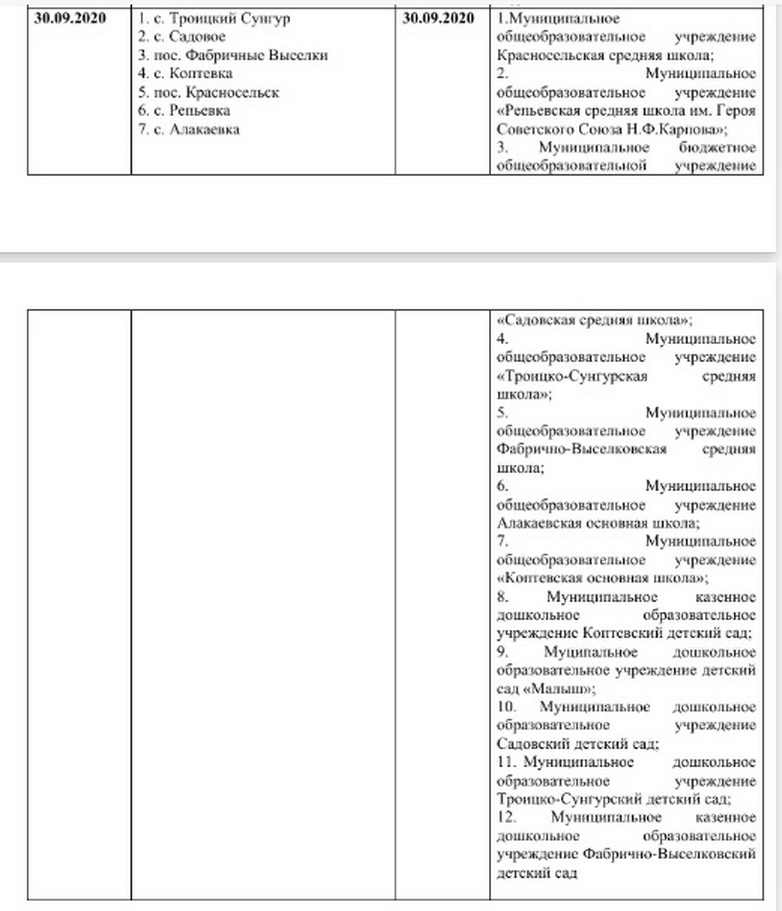 | 30.09.2020 | 1. с. Троицкий Сунгур 2. с. Садовое 3. пос. Фабричные Выселки 4. с. Коптевка 5. пос. Красносельск 6. с. Репьевка 7. с. Алакаевка | 30.09.2020 | 1.Муниципальное общеобразовательное учреждение Красносельская средняя школа; 2. Муниципальное общеобразовательное учреждение «Репьевская средняя школа им. Героя Советского Союза Н.Ф.Карпова»; 3. Муниципальное бюджетное общеобразовательной учреждение |

| | | | «Садовская средняя школа»; 4. Муниципальное общеобразовательное учреждение «Троицко-Сунгурская средняя школа»; 5. Муниципальное общеобразовательное учреждение Фабрично-Выселковская средняя школа; 6. Муниципальное общеобразовательное учреждение Алакаевская основная школа; 7. Муниципальное общеобразовательное учреждение «Коптевская основная школа»; 8. Муниципальное казенное дошкольное образовательное учреждение Коптевский детский сад; 9. Муципальное дошкольное образовательное учреждение детский сад «Малыш»; 10. Муниципальное дошкольное образовательное учреждение Садовский детский сад; 11. Муниципальное дошкольное образовательное учреждение Троицко-Сунгурский детский сад; 12. Муниципальное казенное дошкольное образовательное учреждение Фабрично-Выселковский детский сад |